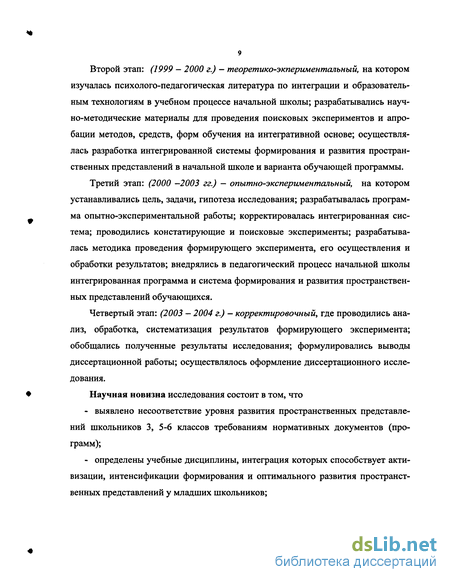 9

Второй этап: (1999 – 2000 г.) – теоретико-экспериментальный, на котором изучалась психолого-педагогическая литература по интеграции и образовательным технологиям в учебном процессе начальной школы; разрабатывались научно-методические материалы для проведения поисковых экспериментов и апробации методов, средств, форм обучения на интегративной основе; осуществлялась разработка интегрированной системы формирования и развития пространственных представлений в начальной школе и варианта обучающей программы.

Третий этап: (2000 –2003 гг.) – опытно-экспериментальный, на котором устанавливались цель, задачи, гипотеза исследования; разрабатывалась программа опытно-экспериментальной работы; корректировалась интегрированная система; проводились констатирующие и поисковые эксперименты; разрабатывалась методика проведения формирующего эксперимента, его осуществления и обработки результатов; внедрялись в педагогический процесс начальной школы интегрированная программа и система формирования и развития пространственных представлений обучающихся.

Четвертый этап: (2003 – 2004 г.) – корректировочный, где проводились анализ, обработка, систематизация результатов формирующего эксперимента; обобщались полученные результаты исследования; формулировались выводы диссертационной работы; осуществлялось оформление диссертационного исследования.

Научная новизна исследования состоит в том, что

- выявлено несоответствие уровня развития пространственных представлений школьников 3, 5-6 классов требованиям нормативных документов (программ);

- определены учебные дисциплины, интеграция которых способствует активизации, интенсификации формирования и оптимального развития пространственных представлений у младших школьников;

dsLib.net
библиотека диссертаций